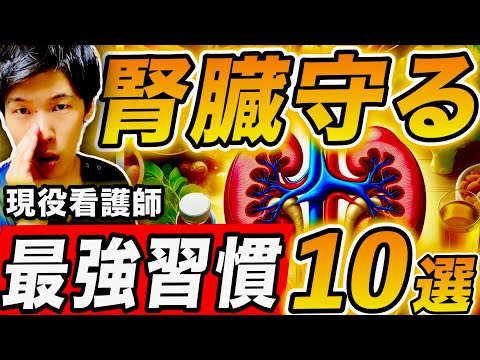 腎臓守る

現役看護師

最強習慣 10選